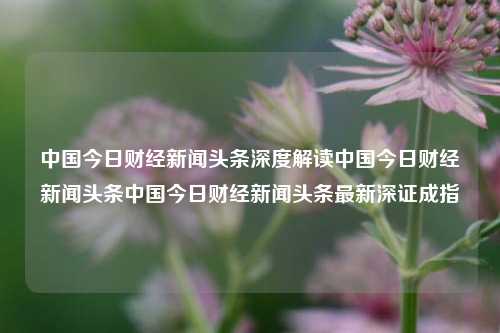 中国今日财经新闻头条深度解读中国今日财经新闻头条中国今日财经新闻头条最新深证成指